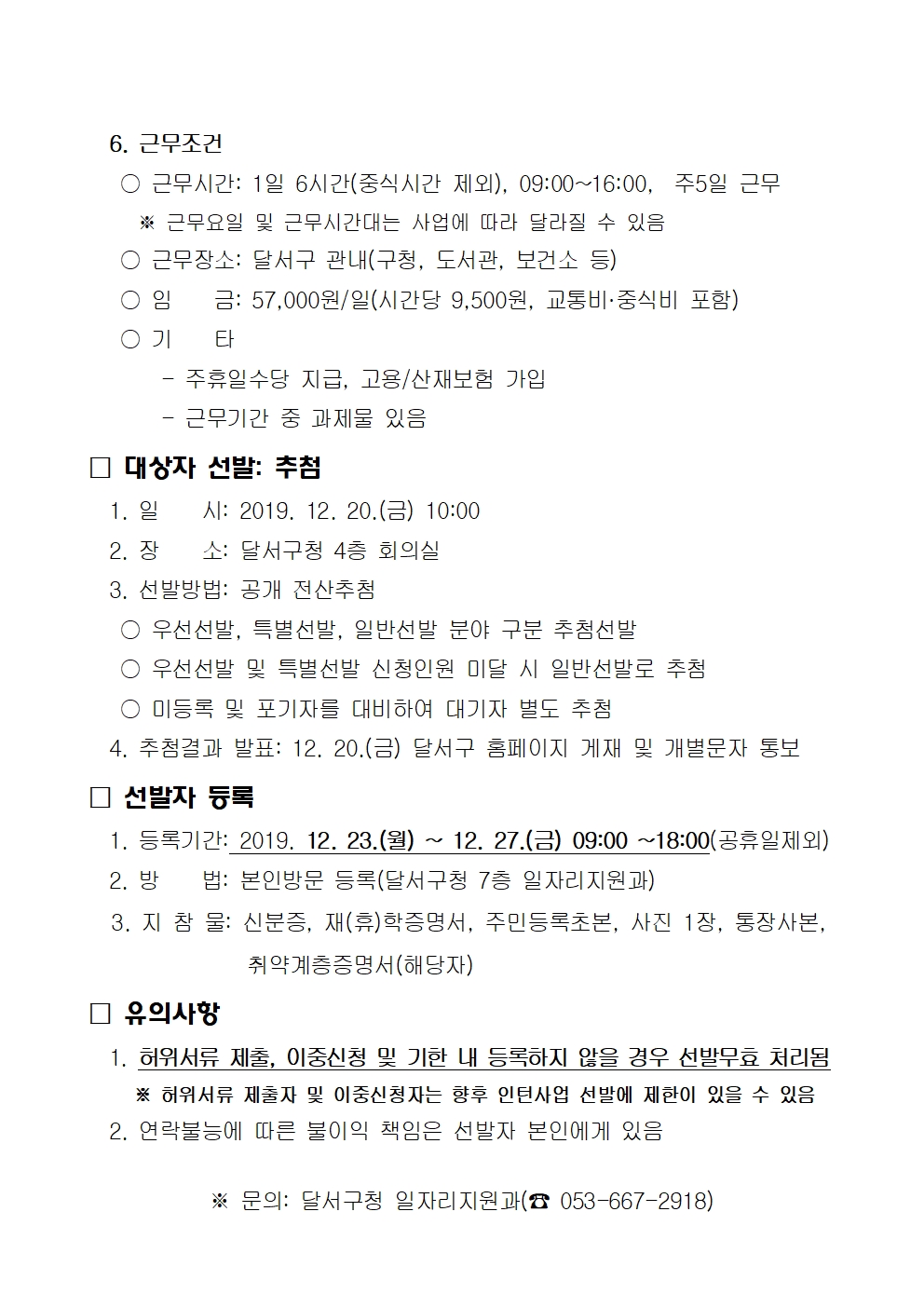 6. 근무조건

○ 근무시간: 1일 6시간(중식시간 제외), 09:00~16:00, 주5일 근무

※ 근무요일 및 근무시간대는 사업에 따라 달라질 수 있음

○ 근무장소: 달서구 관내(구청, 도서관, 보건소 등)

○ 임 금: 57,000원/일(시간당 9,500원, 교통비·중식비 포함)

○ 기 타

- 주휴일수당 지급, 고용/산재보험 가입

- 근무기간 중 과제물 있음

□ 대상자 선발: 추첨

1. 일 시: 2019. 12. 20.(금) 10:00

2. 장 소: 달서구청 4층 회의실

3. 선발방법: 공개 전산추첨

○ 우선선발, 특별선발, 일반선발 분야 구분 추첨선발

○ 우선선발 및 특별선발 신청인원 미달 시 일반선발로 추첨

○ 미등록 및 포기자를 대비하여 대기자 별도 추첨

4. 추첨결과 발표: 12. 20.(금) 달서구 홈페이지 게재 및 개별문자 통보

□ 선발자 등록

1. 등록기간: 2019. 12. 23.(월) ~ 12. 27.(금) 09:00 ~18:00(공휴일제외)

2. 방 법: 본인방문 등록(달서구청 7층 일자리지원과)

3. 지 참 물: 신분증, 재(휴)학증명서, 주민등록초본, 사진 1장, 통장사본, 취약계층증명서(해당자)

□ 유의사항

1. 허위서류 제출, 이중신청 및 기한 내 등록하지 않을 경우 선발무효 처리됨

※ 허위서류 제출자 및 이중신청자는 향후 인턴사업 선발에 제한이 있을 수 있음

2. 연락불능에 따른 불이익 책임은 선발자 본인에게 있음

※ 문의: 달서구청 일자리지원과(☎ 053-667-2918)